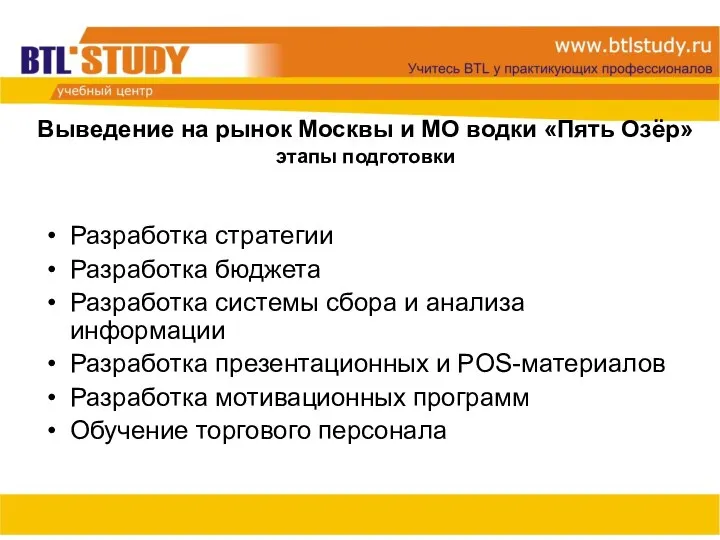 BTL'STUDY
учебный центр
www.btlstudy.ru
Учитесь BTL у практикующих профессионалов

Выведение на рынок Москвы и МО водки «Пять Озёр»
этапы подготовки

• Разработка стратегии
• Разработка бюджета
• Разработка системы сбора и анализа информации
• Разработка презентационных и POS-материалов
• Разработка мотивационных программ
• Обучение торгового персонала